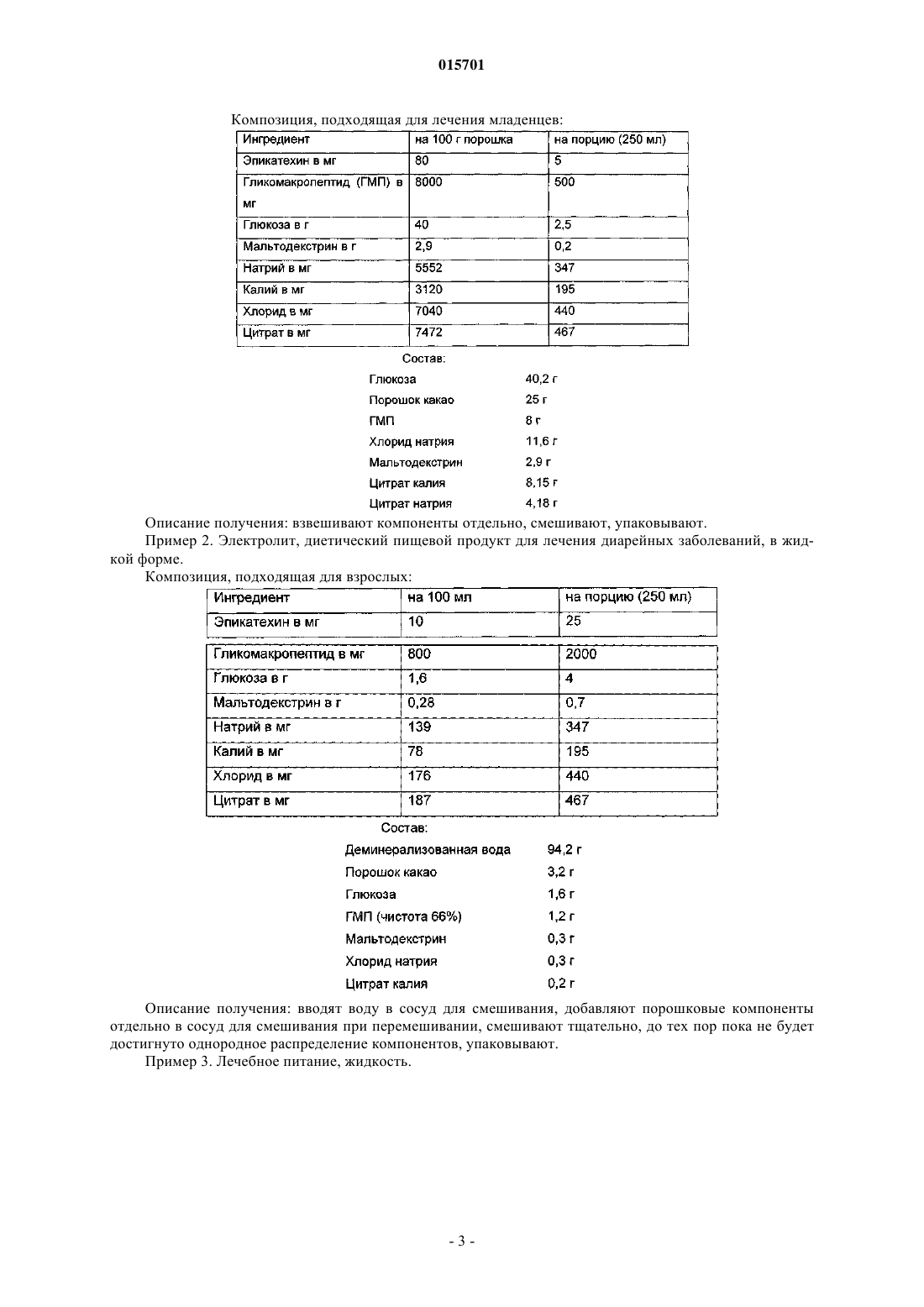 015701

Композиция, подходящая для лечения младенцев:

| Ингредиент | на 100 г порошка | на порцию (250 мл) |
|---|---|---|
| Эпикатехин в мг | 80 | 5 |
| Гликомакропептид (ГМП) в мг | 8000 | 500 |
| Глюкоза в г | 40 | 2,5 |
| Мальтодекстрин в г | 2,9 | 0,2 |
| Натрий в мг | 5552 | 347 |
| Калий в мг | 3120 | 195 |
| Хлорид в мг | 7040 | 440 |
| Цитрат в мг | 7472 | 467 |

Состав:

| | |
|---|---|
| Глюкоза | 40,2 г |
| Порошок какао | 25 г |
| ГМП | 8 г |
| Хлорид натрия | 11,6 г |
| Мальтодекстрин | 2,9 г |
| Цитрат калия | 8,15 г |
| Цитрат натрия | 4,18 г |

Описание получения: взвешивают компоненты отдельно, смешивают, упаковывают.

Пример 2. Электролит, диетический пищевой продукт для лечения диарейных заболеваний, в жидкой форме.

Композиция, подходящая для взрослых:

| Ингредиент | на 100 мл | на порцию (250 мл) |
|---|---|---|
| Эпикатехин в мг | 10 | 25 |
| Гликомакропептид в мг | 800 | 2000 |
| Глюкоза в г | 1,6 | 4 |
| Мальтодекстрин в г | 0,28 | 0,7 |
| Натрий в мг | 139 | 347 |
| Калий в мг | 78 | 195 |
| Хлорид в мг | 176 | 440 |
| Цитрат в мг | 187 | 467 |

Состав:

| | |
|---|---|
| Деминерализованная вода | 94,2 г |
| Порошок какао | 3,2 г |
| Глюкоза | 1,6 г |
| ГМП (чистота 66%) | 1,2 г |
| Мальтодекстрин | 0,3 г |
| Хлорид натрия | 0,3 г |
| Цитрат калия | 0,2 г |

Описание получения: вводят воду в сосуд для смешивания, добавляют порошковые компоненты отдельно в сосуд для смешивания при перемешивании, смешивают тщательно, до тех пор пока не будет достигнуто однородное распределение компонентов, упаковывают.

Пример 3. Лечебное питание, жидкость.

- 3 -